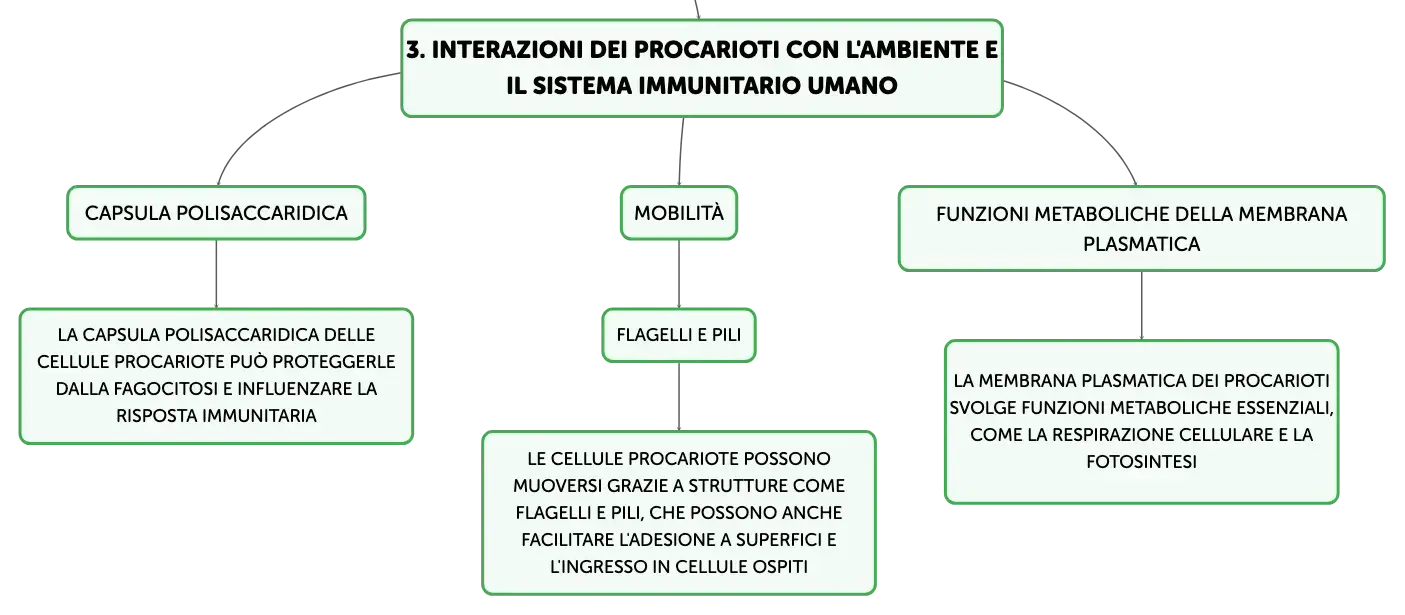 3. INTERAZIONI DEI PROCARIOTI CON L'AMBIENTE E IL SISTEMA IMMUNITARIO UMANO

CAPSULA POLISACCARIDICA

LA CAPSULA POLISACCARIDICA DELLE CELLULE PROCARIOTE PUÒ PROTEGGERLE DALLA FAGOCITOSI E INFLUENZARE LA RISPOSTA IMMUNITARIA

MOBILITÀ

FLAGELLI E PILI

LE CELLULE PROCARIOTE POSSONO MUOVERSI GRAZIE A STRUTTURE COME FLAGELLI E PILI, CHE POSSONO ANCHE FACILITARE L'ADESIONE A SUPERFICI E L'INGRESSO IN CELLULE OSPITI

FUNZIONI METABOLICHE DELLA MEMBRANA PLASMATICA

LA MEMBRANA PLASMATICA DEI PROCARIOTI SVOLGE FUNZIONI METABOLICHE ESSENZIALI, COME LA RESPIRAZIONE CELLULARE E LA FOTOSINTESI